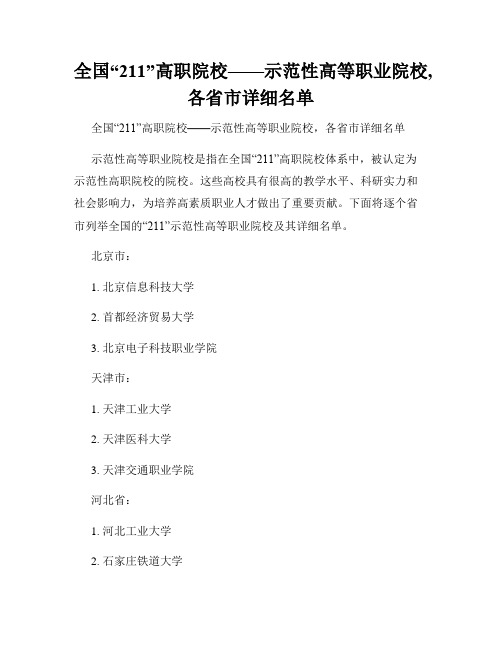 全国“211”高职院校——示范性高等职业院校，各省市详细名单

全国“211”高职院校——示范性高等职业院校，各省市详细名单

示范性高等职业院校是指在全国“211”高职院校体系中，被认定为示范性高职院校的院校。这些高校具有很高的教学水平、科研实力和社会影响力，为培养高素质职业人才做出了重要贡献。下面将逐个省市列举全国的“211”示范性高等职业院校及其详细名单。

北京市：

1. 北京信息科技大学

2. 首都经济贸易大学

3. 北京电子科技职业学院

天津市：

1. 天津工业大学

2. 天津医科大学

3. 天津交通职业学院

河北省：

1. 河北工业大学

2. 石家庄铁道大学